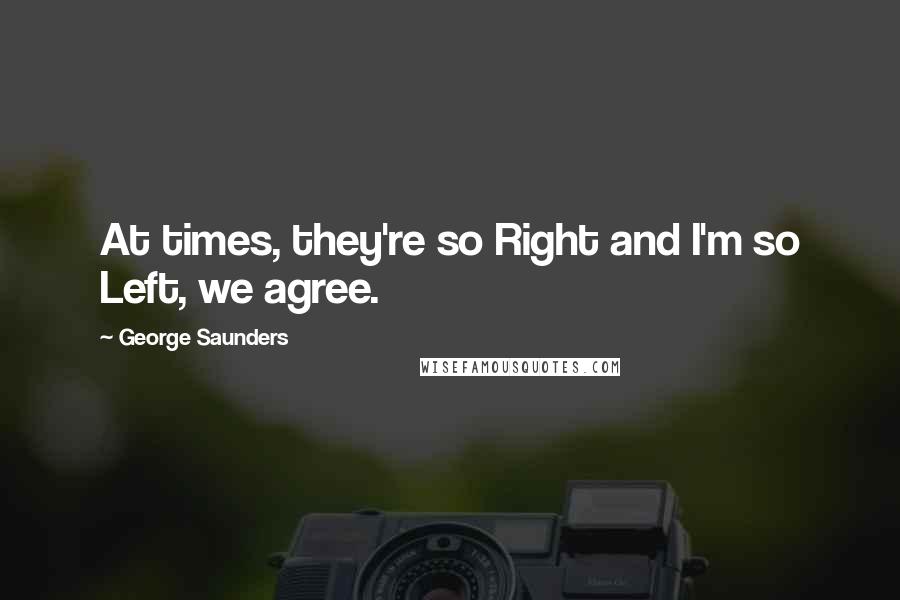 At times, they're so Right and I'm so Left, we agree.

~ George Saunders

WISEFAMOUSQUOTES.COM